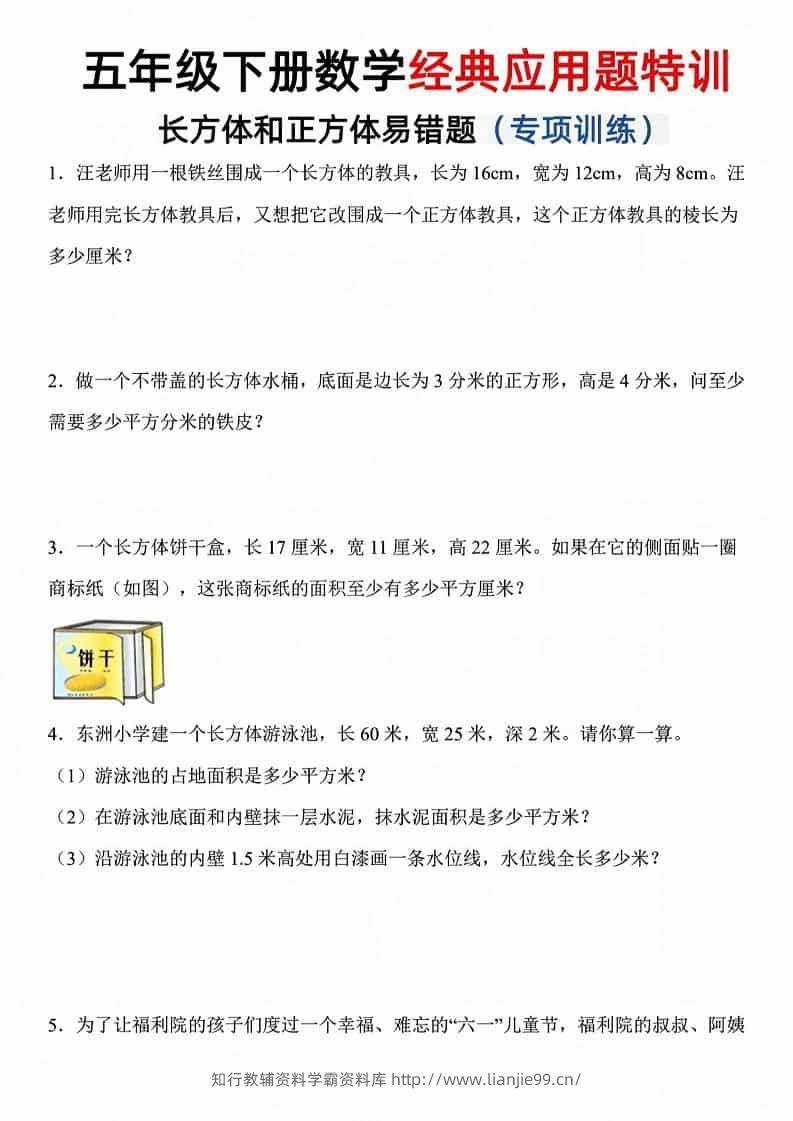 五年级下册数学经典应用题特训

长方体和正方体易错题（专项训练）

1．汪老师用一根铁丝围成一个长方体的教具，长为 16cm，宽为 12cm，高为 8cm。汪老师用完长方体教具后，又想把它改围成一个正方体教具，这个正方体教具的棱长为多少厘米？

2．做一个不带盖的长方体水桶，底面是边长为 3 分米的正方形，高是 4 分米，问至少需要多少平方分米的铁皮？

3．一个长方体饼干盒，长 17 厘米，宽 11 厘米，高 22 厘米。如果在它的侧面贴一圈商标纸（如图），这张商标纸的面积至少有多少平方厘米？

饼干

4．东洲小学建一个长方体游泳池，长 60 米，宽 25 米，深 2 米。请你算一算。

（1）游泳池的占地面积是多少平方米？

（2）在游泳池底面和内壁抹一层水泥，抹水泥面积是多少平方米？

（3）沿游泳池的内壁 1.5 米高处用白漆画一条水位线，水位线全长多少米？

5．为了让福利院的孩子们度过一个幸福、难忘的“六一”儿童节，福利院的叔叔、阿姨

知行教辅资料学霸资料库 http://www.lianjie99.cn/